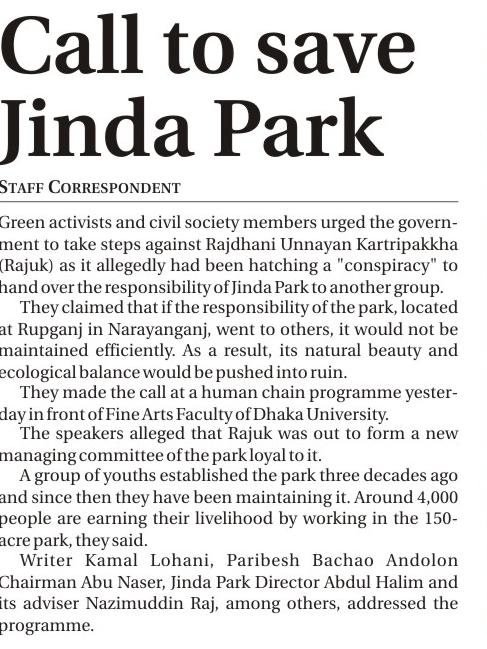 Call to save Jinda Park

STAFF CORRESPONDENT

Green activists and civil society members urged the government to take steps against Rajdhani Unnayan Kartripakkha (Rajuk) as it allegedly had been hatching a "conspiracy" to hand over the responsibility of Jinda Park to another group.

They claimed that if the responsibility of the park, located at Rupganj in Narayanganj, went to others, it would not be maintained efficiently. As a result, its natural beauty and ecological balance would be pushed into ruin.

They made the call at a human chain programme yesterday in front of Fine Arts Faculty of Dhaka University.

The speakers alleged that Rajuk was out to form a new managing committee of the park loyal to it.

A group of youths established the park three decades ago and since then they have been maintaining it. Around 4,000 people are earning their livelihood by working in the 150-acre park, they said.

Writer Kamal Lohani, Paribesh Bachao Andolon Chairman Abu Naser, Jinda Park Director Abdul Halim and its adviser Nazimuddin Raj, among others, addressed the programme.